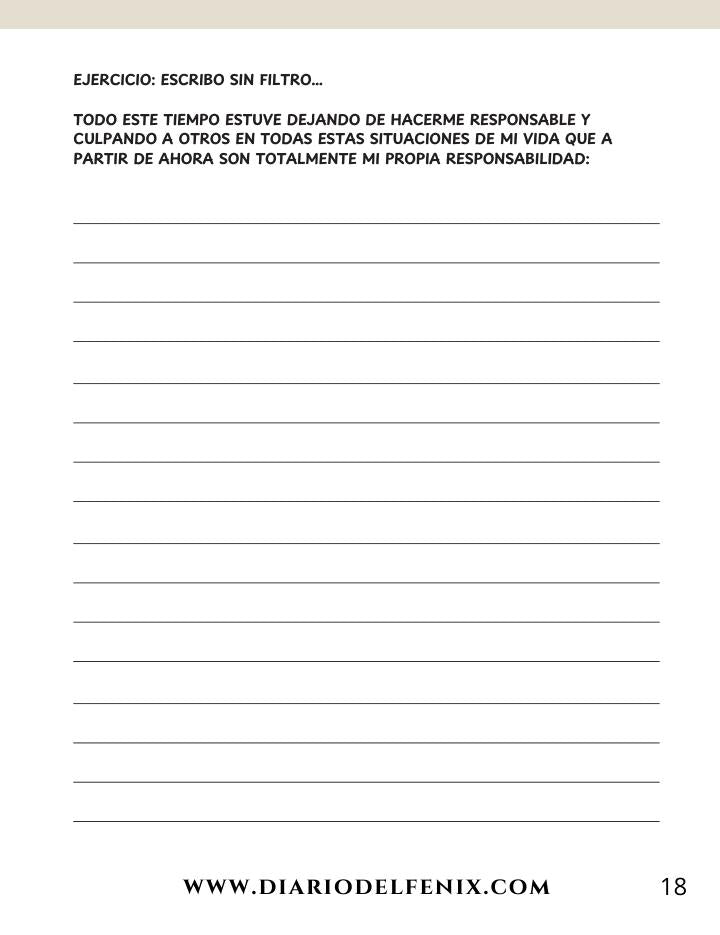 EJERCICIO: ESCRIBO SIN FILTRO...

TODO ESTE TIEMPO ESTUVE DEJANDO DE HACERME RESPONSABLE Y CULPANDO A OTROS EN TODAS ESTAS SITUACIONES DE MI VIDA QUE A PARTIR DE AHORA SON TOTALMENTE MI PROPIA RESPONSABILIDAD:

WWW.DIARIODELFENIX.COM

18